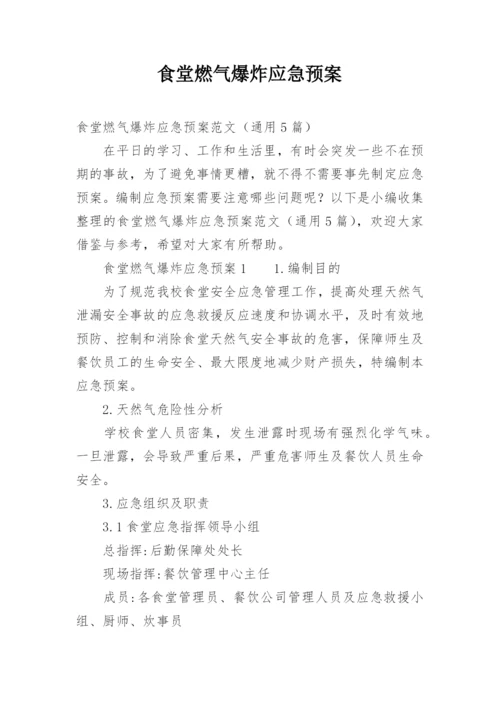 食堂燃气爆炸应急预案

食堂燃气爆炸应急预案范文（通用5篇）

在平日的学习、工作和生活里，有时会突发一些不在预期的事故，为了避免事情更糟，就不得不需要事先制定应急预案。编制应急预案需要注意哪些问题呢？以下是小编收集整理的食堂燃气爆炸应急预案范文（通用5篇），欢迎大家借鉴与参考，希望对大家有所帮助。

食堂燃气爆炸应急预案1　1.编制目的

为了规范我校食堂安全应急管理工作，提高处理天然气泄漏安全事故的应急救援反应速度和协调水平，及时有效地预防、控制和消除食堂天然气安全事故的危害，保障师生及餐饮员工的生命安全、最大限度地减少财产损失，特编制本应急预案。

2.天然气危险性分析

学校食堂人员密集，发生泄露时现场有强烈化学气味。一旦泄露，会导致严重后果，严重危害师生及餐饮人员生命安全。

3.应急组织及职责

3.1食堂应急指挥领导小组

总指挥：后勤保障处处长

现场指挥：餐饮管理中心主任

成员：各食堂管理员、餐饮公司管理人员及应急救援小组、厨师、炊事员